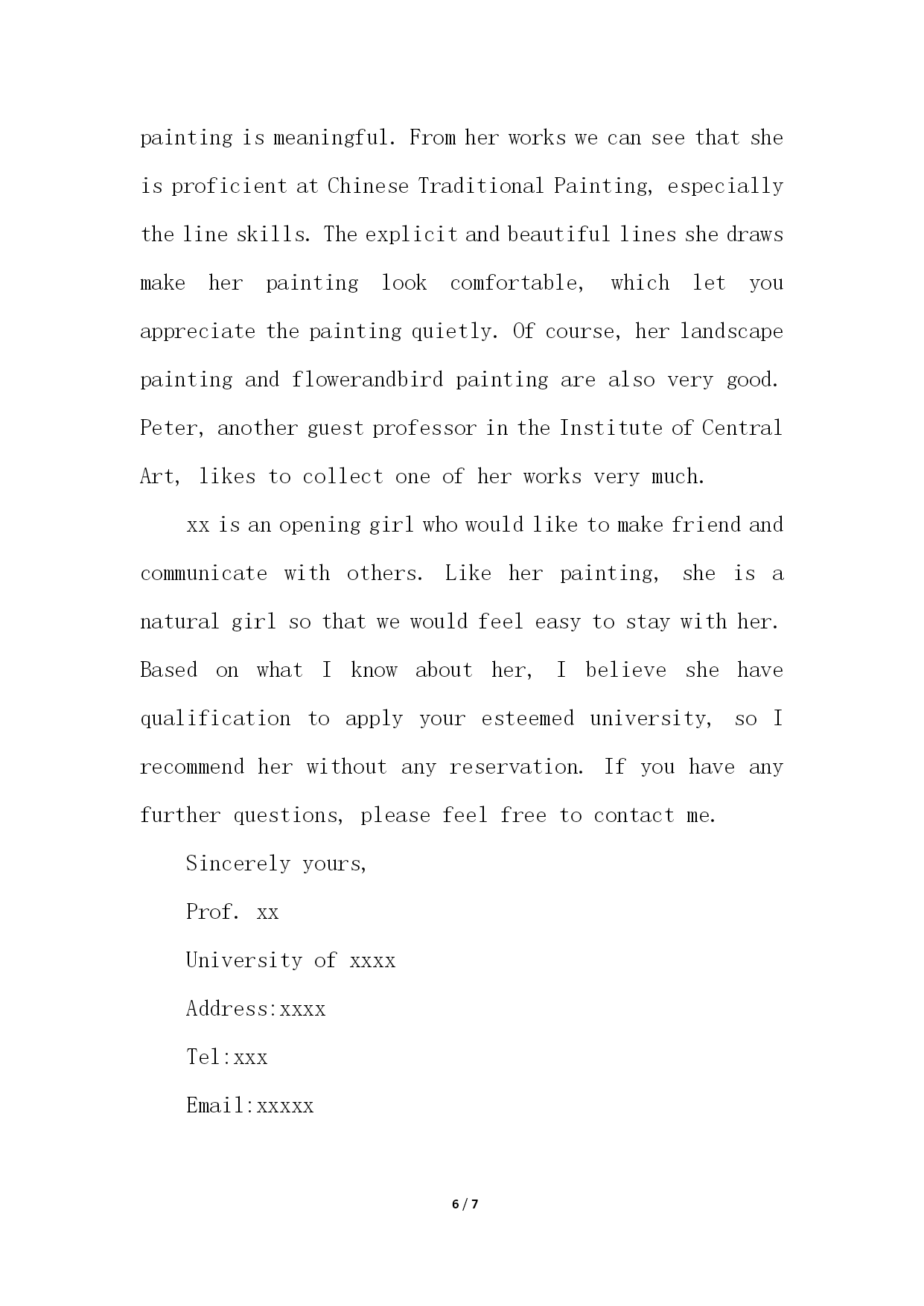 painting is meaningful. From her works we can see that she is proficient at Chinese Traditional Painting, especially the line skills. The explicit and beautiful lines she draws make her painting look comfortable, which let you appreciate the painting quietly. Of course, her landscape painting and flowerandbird painting are also very good. Peter, another guest professor in the Institute of Central Art, likes to collect one of her works very much.

xx is an opening girl who would like to make friend and communicate with others. Like her painting, she is a natural girl so that we would feel easy to stay with her. Based on what I know about her, I believe she have qualification to apply your esteemed university, so I recommend her without any reservation. If you have any further questions, please feel free to contact me.

Sincerely yours,

Prof. xx

University of xxxx

Address:xxxx

Tel:xxx

Email:xxxxx

6 / 7